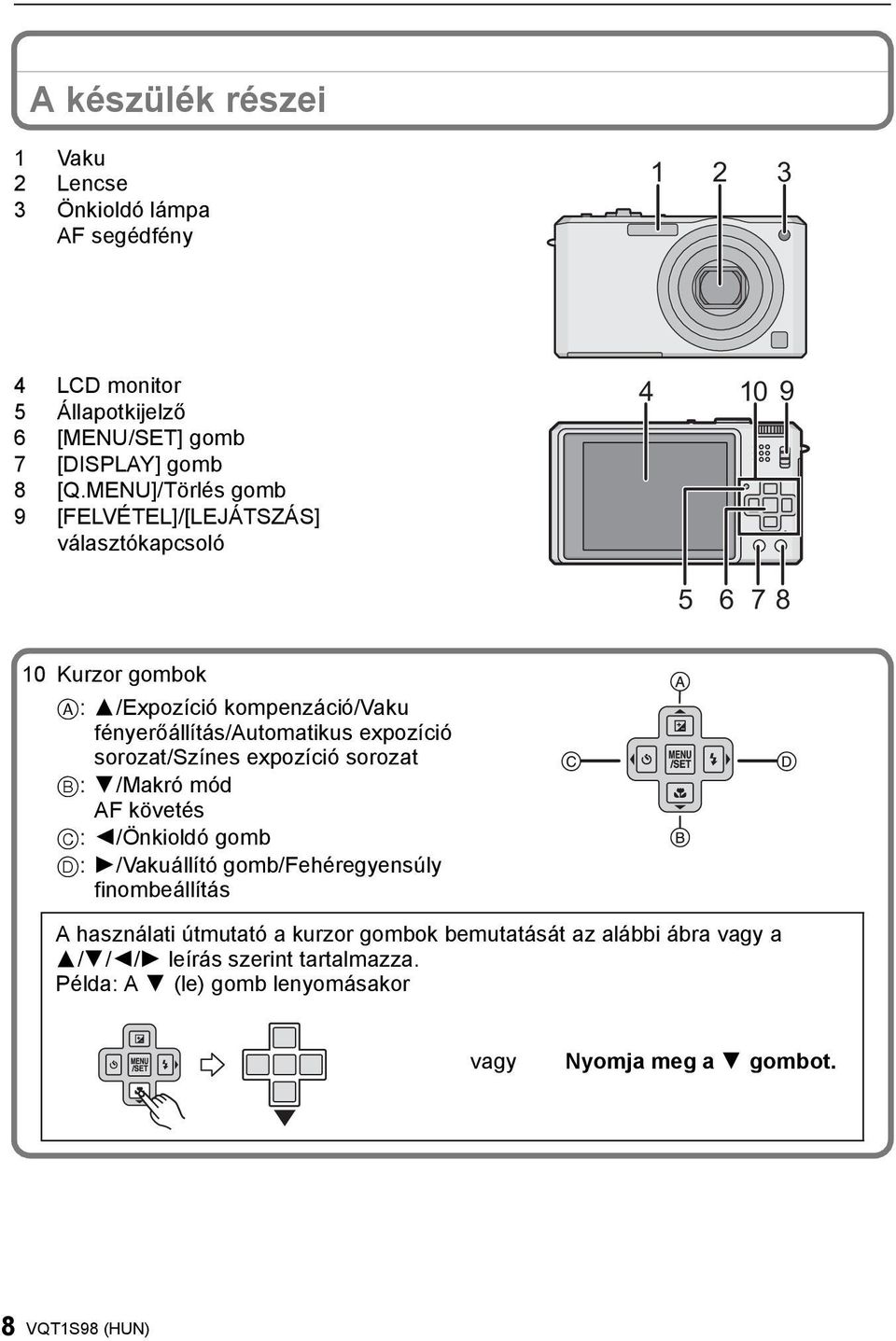 A készülék részei

1 Vaku
2 Lencse
3 Önkioldó lámpa
AF segédfény

1 2 3

4 LCD monitor
5 Állapotkijelző
6 [MENU/SET] gomb
7 [DISPLAY] gomb
8 [Q.MENU]/Törlés gomb
9 [FELVÉTEL]/[LEJÁTSZÁS] választókapcsoló

4 10 9

5 6 7 8

10 Kurzor gombok
Ⓐ: ▲/Expozíció kompenzáció/Vaku fényerőállítás/Automatikus expozíció sorozat/Színes expozíció sorozat
Ⓑ: ▼/Makró mód AF követés
Ⓒ: ◄/Önkioldó gomb
Ⓓ: ►/Vakuállító gomb/Fehéregyensúly finombeállítás

Ⓐ
Ⓒ MENU /SET Ⓓ
Ⓑ

A használati útmutató a kurzor gombok bemutatását az alábbi ábra vagy a ▲/▼/◄/► leírás szerint tartalmazza.
Példa: A ▼ (le) gomb lenyomásakor

MENU /SET

vagy Nyomja meg a ▼ gombot.

8 VQT1S98 (HUN)